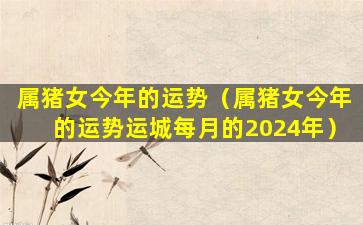 属猪女今年的运势（属猪女今年的运势运城每月的2024年）